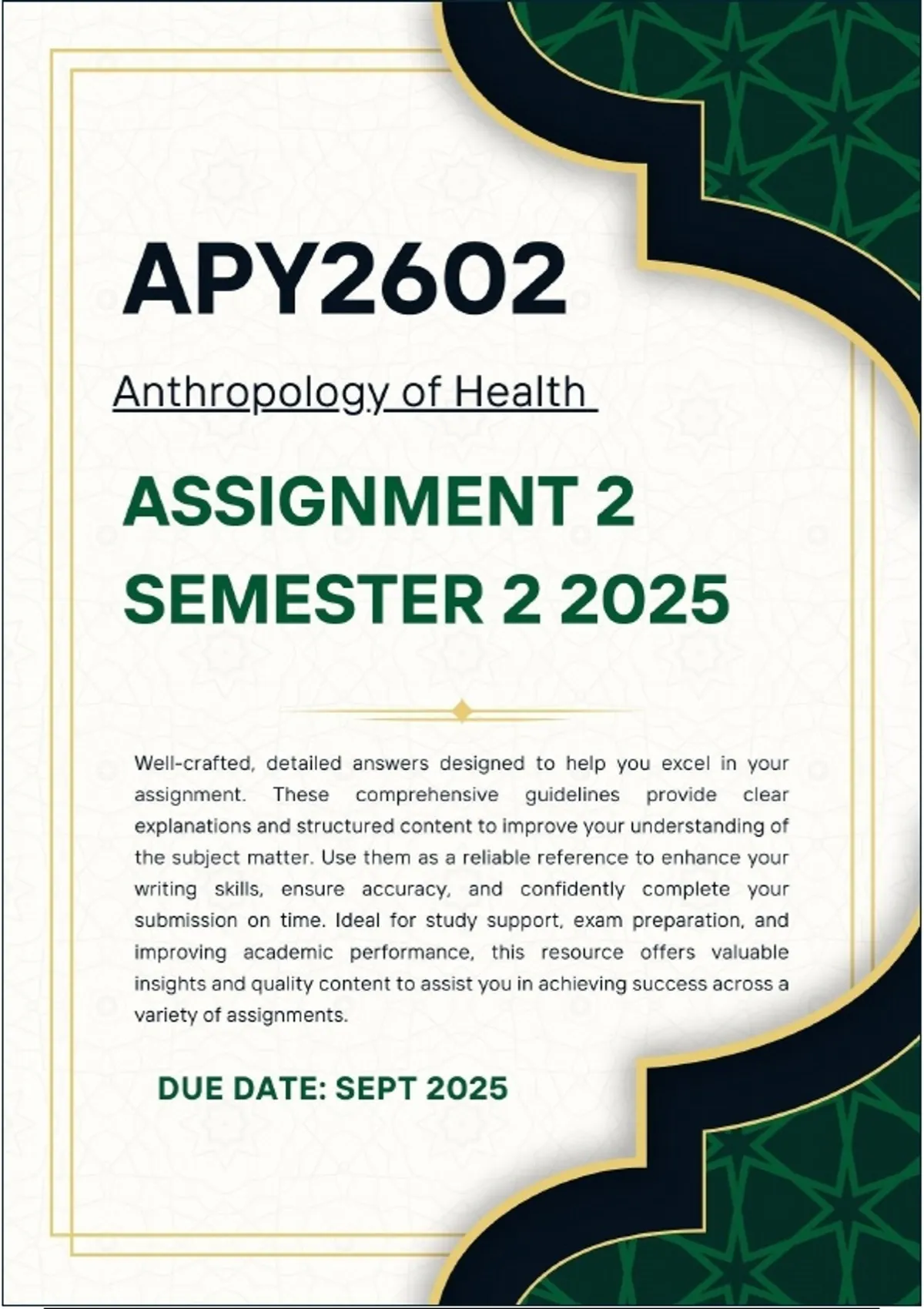 APY2602

Anthropology of Health

ASSIGNMENT 2
SEMESTER 2 2025

Well-crafted, detailed answers designed to help you excel in your assignment. These comprehensive guidelines provide clear explanations and structured content to improve your understanding of the subject matter. Use them as a reliable reference to enhance your writing skills, ensure accuracy, and confidently complete your submission on time. Ideal for study support, exam preparation, and improving academic performance, this resource offers valuable insights and quality content to assist you in achieving success across a variety of assignments.

DUE DATE: SEPT 2025